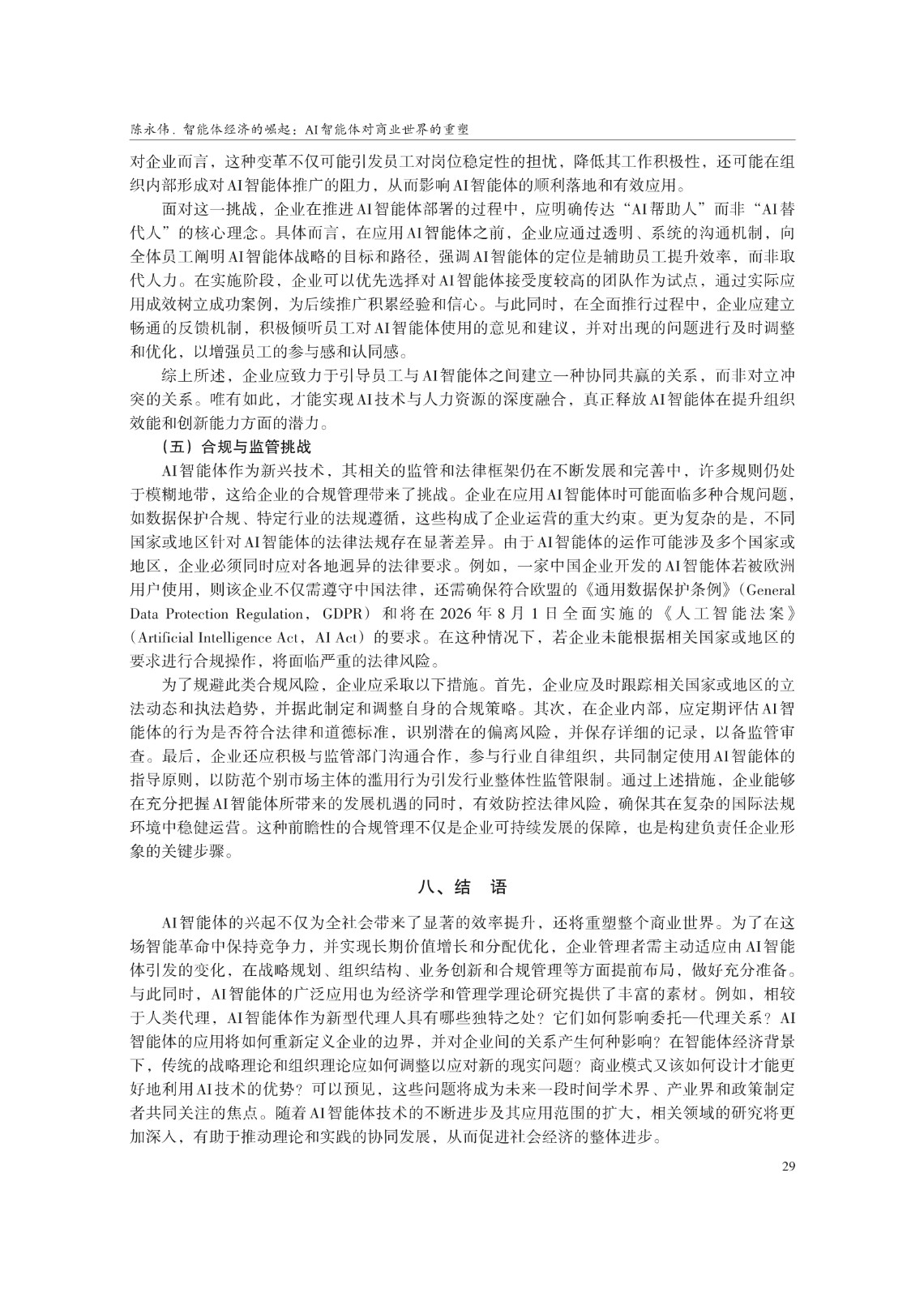 陈永伟. 智能体经济的崛起：AI智能体对商业世界的重塑

对企业而言，这种变革不仅可能引发员工对岗位稳定性的担忧，降低其工作积极性，还可能在组织内部形成对AI智能体推广的阻力，从而影响AI智能体的顺利落地和有效应用。

面对这一挑战，企业在推进AI智能体部署的过程中，应明确传达“AI帮助人”而非“AI替代人”的核心理念。具体而言，在应用AI智能体之前，企业应通过透明、系统的沟通机制，向全体员工阐明AI智能体战略的目标和路径，强调AI智能体的定位是辅助员工提升效率，而非取代人力。在实施阶段，企业可以优先选择对AI智能体接受度较高的团队作为试点，通过实际应用成效树立成功案例，为后续推广积累经验和信心。与此同时，在全面推行过程中，企业应建立畅通的反馈机制，积极倾听员工对AI智能体使用的意见和建议，并对出现的问题进行及时调整和优化，以增强员工的参与感和认同感。

综上所述，企业应致力于引导员工与AI智能体之间建立一种协同共赢的关系，而非对立冲突的关系。唯有如此，才能实现AI技术与人力资源的深度融合，真正释放AI智能体在提升组织效能和创新能力方面的潜力。

（五）合规与监管挑战

AI智能体作为新兴技术，其相关的监管和法律框架仍在不断发展和完善中，许多规则仍处于模糊地带，这给企业的合规管理带来了挑战。企业在应用AI智能体时可能面临多种合规问题，如数据保护合规、特定行业的法规遵循，这些构成了企业运营的重大约束。更为复杂的是，不同国家或地区针对AI智能体的法律法规存在显著差异。由于AI智能体的运作可能涉及多个国家或地区，企业必须同时应对各地迥异的法律要求。例如，一家中国企业开发的AI智能体若被欧洲用户使用，则该企业不仅需遵守中国法律，还需确保符合欧盟的《通用数据保护条例》（General Data Protection Regulation，GDPR）和将在2026年8月1日全面实施的《人工智能法案》（Artificial Intelligence Act，AI Act）的要求。在这种情况下，若企业未能根据相关国家或地区的要求进行合规操作，将面临严重的法律风险。

为了规避此类合规风险，企业应采取以下措施。首先，企业应及时跟踪相关国家或地区的立法动态和执法趋势，并据此制定和调整自身的合规策略。其次，在企业内部，应定期评估AI智能体的行为是否符合法律和道德标准，识别潜在的偏离风险，并保存详细的记录，以备监管审查。最后，企业还应积极与监管部门沟通合作，参与行业自律组织，共同制定使用AI智能体的指导原则，以防范个别市场主体的滥用行为引发行业整体性监管限制。通过上述措施，企业能够在充分把握AI智能体所带来的发展机遇的同时，有效防控法律风险，确保其在复杂的国际法规环境中稳健运营。这种前瞻性的合规管理不仅是企业可持续发展的保障，也是构建负责任企业形象的关键步骤。

八、结　语

AI智能体的兴起不仅为全社会带来了显著的效率提升，还将重塑整个商业世界。为了在这场智能革命中保持竞争力，并实现长期价值增长和分配优化，企业管理者需主动适应由AI智能体引发的变化，在战略规划、组织结构、业务创新和合规管理等方面提前布局，做好充分准备。与此同时，AI智能体的广泛应用也为经济学和管理学理论研究提供了丰富的素材。例如，相较于人类代理，AI智能体作为新型代理人具有哪些独特之处？它们如何影响委托—代理关系？AI智能体的应用将如何重新定义企业的边界，并对企业间的关系产生何种影响？在智能体经济背景下，传统的战略理论和组织理论应如何调整以应对新的现实问题？商业模式又该如何设计才能更好地利用AI技术的优势？可以预见，这些问题将成为未来一段时间学术界、产业界和政策制定者共同关注的焦点。随着AI智能体技术的不断进步及其应用范围的扩大，相关领域的研究将更加深入，有助于推动理论和实践的协同发展，从而促进社会经济的整体进步。

29